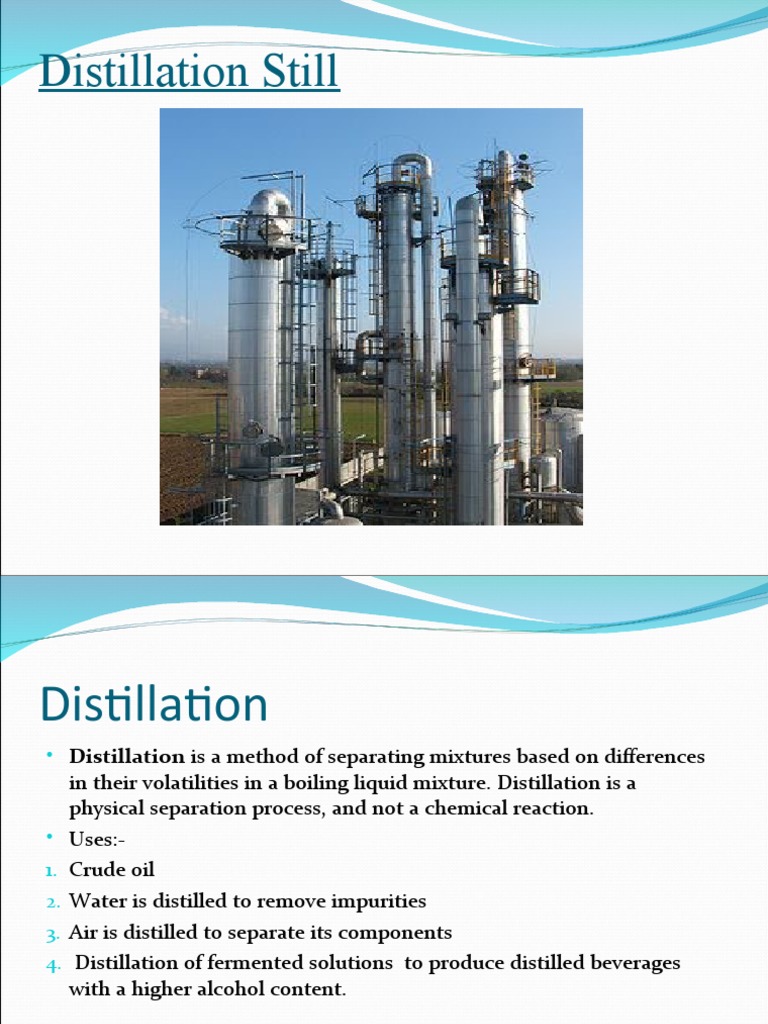 Distillation Still

Distillation

• Distillation is a method of separating mixtures based on differences in their volatilities in a boiling liquid mixture. Distillation is a physical separation process, and not a chemical reaction.
• Uses:-
1. Crude oil
2. Water is distilled to remove impurities
3. Air is distilled to separate its components
4. Distillation of fermented solutions to produce distilled beverages with a higher alcohol content.